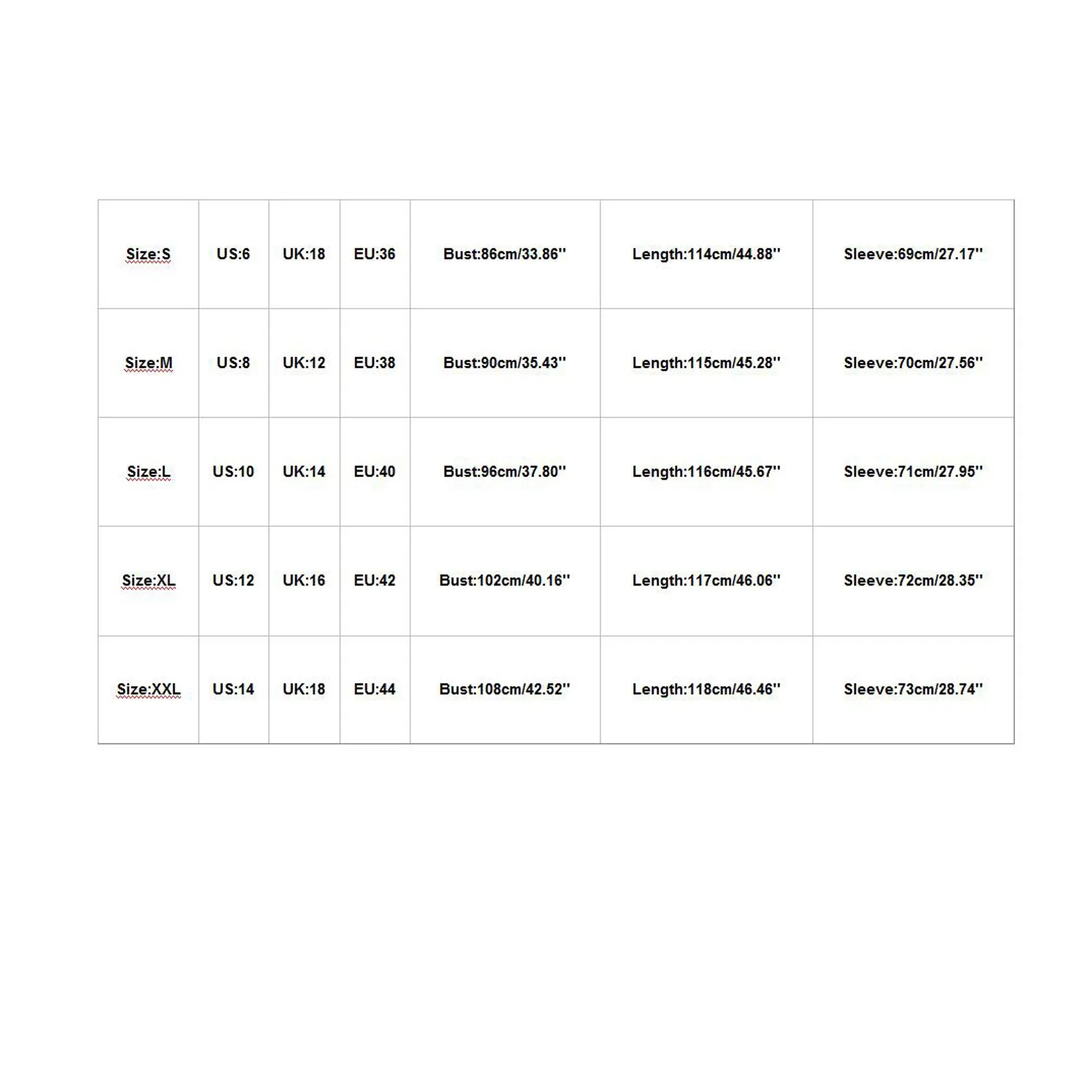 | Size:S | US:6 | UK:18 | EU:36 | Bust:86cm/33.86'' | Length:114cm/44.88'' | Sleeve:69cm/27.17'' |
|---|---|---|---|---|---|---|
| Size:M | US:8 | UK:12 | EU:38 | Bust:90cm/35.43'' | Length:115cm/45.28'' | Sleeve:70cm/27.56'' |
| Size:L | US:10 | UK:14 | EU:40 | Bust:96cm/37.80'' | Length:116cm/45.67'' | Sleeve:71cm/27.95'' |
| Size:XL | US:12 | UK:16 | EU:42 | Bust:102cm/40.16'' | Length:117cm/46.06'' | Sleeve:72cm/28.35'' |
| Size:XXL | US:14 | UK:18 | EU:44 | Bust:108cm/42.52'' | Length:118cm/46.46'' | Sleeve:73cm/28.74'' |